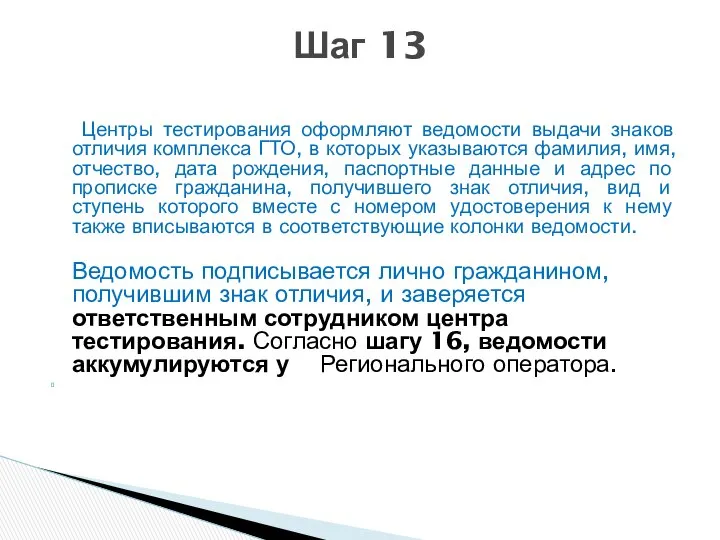 Шаг 13

Центры тестирования оформляют ведомости выдачи знаков отличия комплекса ГТО, в которых указываются фамилия, имя, отчество, дата рождения, паспортные данные и адрес по прописке гражданина, получившего знак отличия, вид и ступень которого вместе с номером удостоверения к нему также вписываются в соответствующие колонки ведомости.

Ведомость подписывается лично гражданином, получившим знак отличия, и заверяется ответственным сотрудником центра тестирования. Согласно шагу 16, ведомости аккумулируются у Регионального оператора.